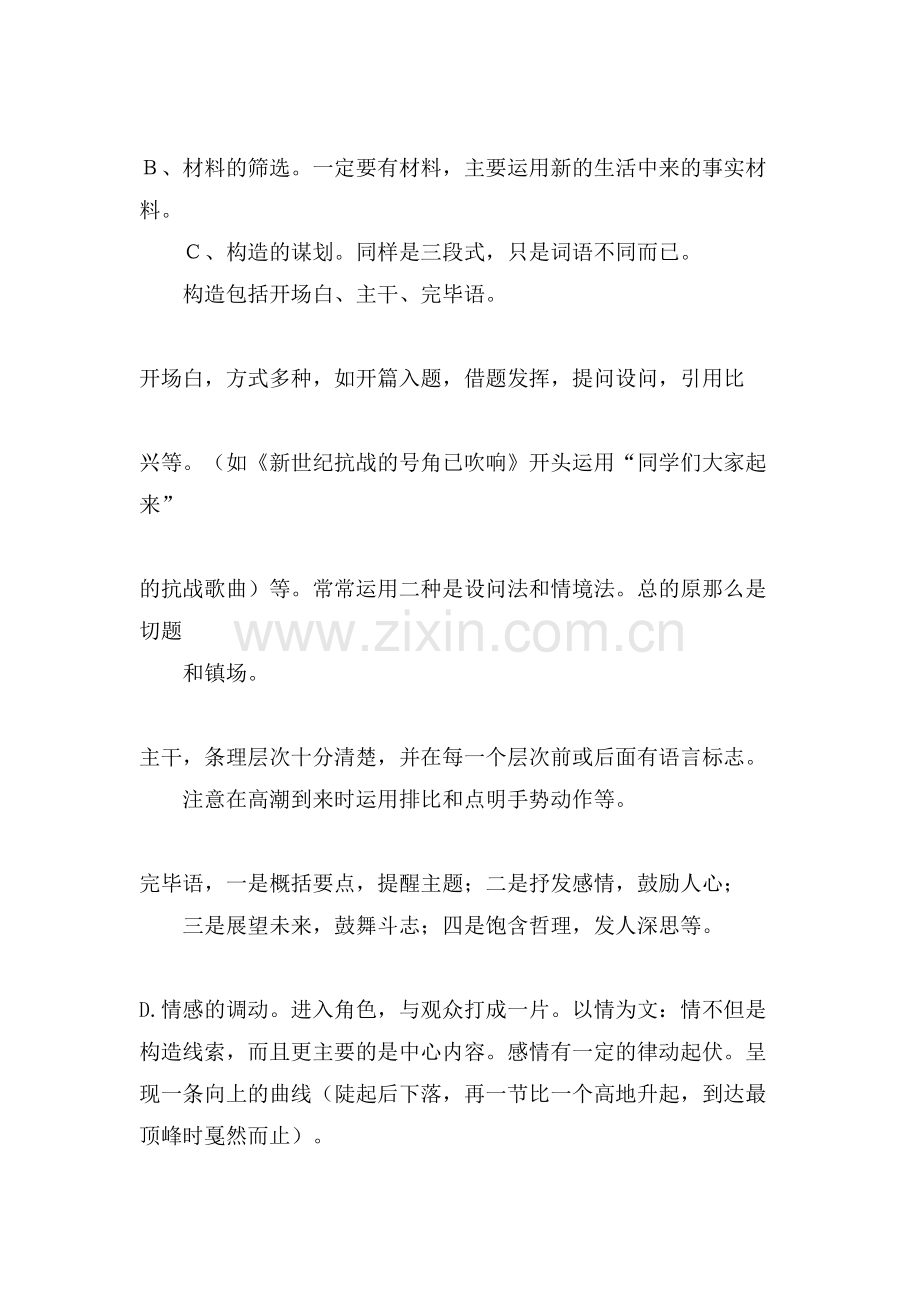 Ｂ、材料的筛选。一定要有材料，主要运用新的生活中来的事实材料。

Ｃ、构造的谋划。同样是三段式，只是词语不同而已。

构造包括开场白、主干、完毕语。

开场白，方式多种，如开篇入题，借题发挥，提问设问，引用比

兴等。（如《新世纪抗战的号角已吹响》开头运用“同学们大家起来”

的抗战歌曲）等。常常运用二种是设问法和情境法。总的原那么是切题

和镇场。

主干，条理层次十分清楚，并在每一个层次前或后面有语言标志。

注意在高潮到来时运用排比和点明手势动作等。

完毕语，一是概括要点，提醒主题；二是抒发感情，鼓励人心；

三是展望未来，鼓舞斗志；四是饱含哲理，发人深思等。

D.情感的调动。进入角色，与观众打成一片。以情为文：情不但是构造线索，而且更主要的是中心内容。感情有一定的律动起伏。呈现一条向上的曲线（陡起后下落，再一节比一个高地升起，到达最顶峰时戛然而止）。

www.zixin.com.cn